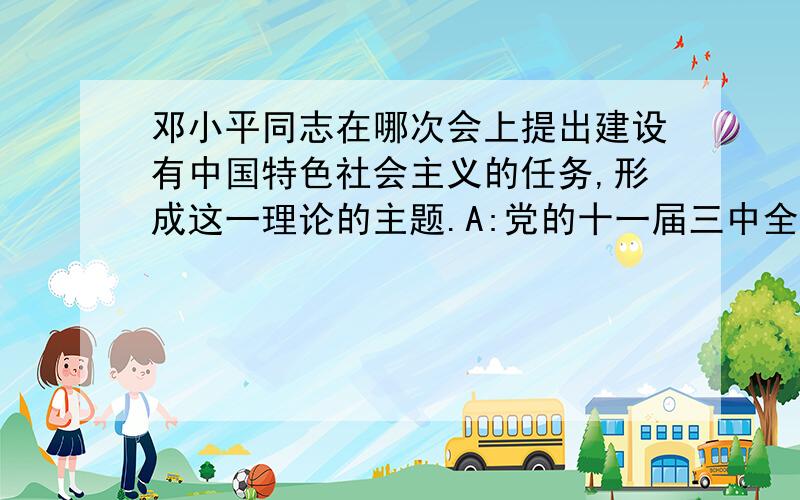 邓小平同志在哪次会上提出建设有中国特色社会主义的任务,形成这一理论的主题.A:党的十一届三中全